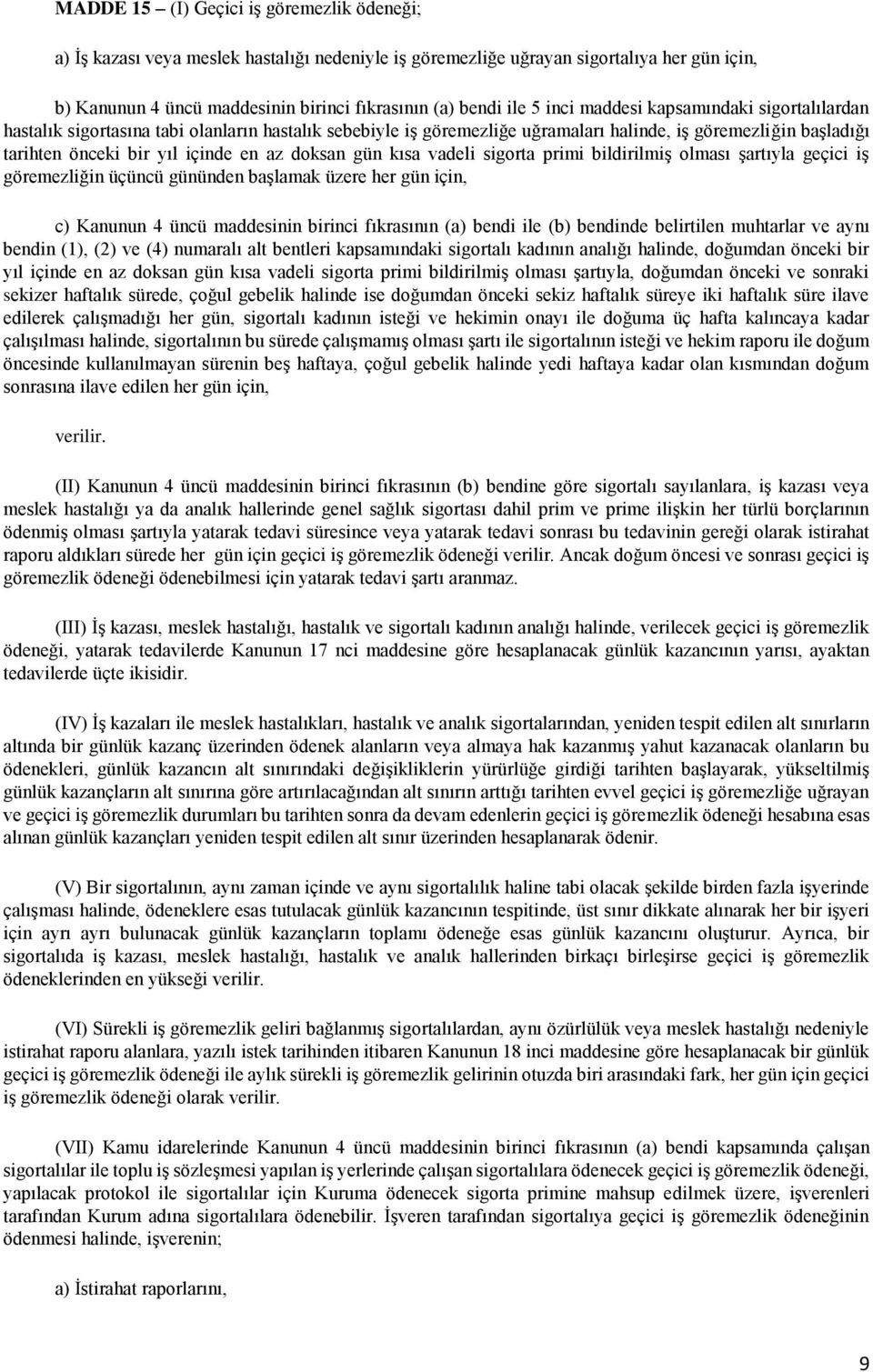 MADDE 15 – (I) Geçici iş göremezlik ödeneği;

a) İş kazası veya meslek hastalığı nedeniyle iş göremezliğe uğrayan sigortalıya her gün için,

b) Kanunun 4 üncü maddesinin birinci fıkrasının (a) bendi ile 5 inci maddesi kapsamındaki sigortalılardan hastalık sigortasına tabi olanların hastalık sebebiyle iş göremezliğe uğramaları halinde, iş göremezliğin başladığı tarihten önceki bir yıl içinde en az doksan gün kısa vadeli sigorta primi bildirilmiş olması şartıyla geçici iş göremezliğin üçüncü gününden başlamak üzere her gün için,

c) Kanunun 4 üncü maddesinin birinci fıkrasının (a) bendi ile (b) bendinde belirtilen muhtarlar ve aynı bendin (1), (2) ve (4) numaralı alt bentleri kapsamındaki sigortalı kadının analığı halinde, doğumdan önceki bir yıl içinde en az doksan gün kısa vadeli sigorta primi bildirilmiş olması şartıyla, doğumdan önceki ve sonraki sekizer haftalık sürede, çoğul gebelik halinde ise doğumdan önceki sekiz haftalık süreye iki haftalık süre ilave edilerek çalışmadığı her gün, sigortalı kadının isteği ve hekimin onayı ile doğuma üç hafta kalıncaya kadar çalışılması halinde, sigortalının bu sürede çalışmamış olması şartı ile sigortalının isteği ve hekim raporu ile doğum öncesinde kullanılmayan sürenin beş haftaya, çoğul gebelik halinde yedi haftaya kadar olan kısmından doğum sonrasına ilave edilen her gün için,

verilir.

(II) Kanunun 4 üncü maddesinin birinci fıkrasının (b) bendine göre sigortalı sayılanlara, iş kazası veya meslek hastalığı ya da analık hallerinde genel sağlık sigortası dahil prim ve prime ilişkin her türlü borçlarının ödenmiş olması şartıyla yatarak tedavi süresince veya yatarak tedavi sonrası bu tedavinin gereği olarak istirahat raporu aldıkları sürede her gün için geçici iş göremezlik ödeneği verilir. Ancak doğum öncesi ve sonrası geçici iş göremezlik ödeneği ödenebilmesi için yatarak tedavi şartı aranmaz.

(III) İş kazası, meslek hastalığı, hastalık ve sigortalı kadının analığı halinde, verilecek geçici iş göremezlik ödeneği, yatarak tedavilerde Kanunun 17 nci maddesine göre hesaplanacak günlük kazancının yarısı, ayaktan tedavilerde üçte ikisidir.

(IV) İş kazaları ile meslek hastalıkları, hastalık ve analık sigortalarından, yeniden tespit edilen alt sınırların altında bir günlük kazanç üzerinden ödenek alanların veya almaya hak kazanmış yahut kazanacak olanların bu ödenekleri, günlük kazancın alt sınırındaki değişikliklerin yürürlüğe girdiği tarihten başlayarak, yükseltilmiş günlük kazançların alt sınırına göre artırılacağından alt sınırın arttığı tarihten evvel geçici iş göremezliğe uğrayan ve geçici iş göremezlik durumları bu tarihten sonra da devam edenlerin geçici iş göremezlik ödeneği hesabına esas alınan günlük kazançları yeniden tespit edilen alt sınır üzerinden hesaplanarak ödenir.

(V) Bir sigortalının, aynı zaman içinde ve aynı sigortalılık haline tabi olacak şekilde birden fazla işyerinde çalışması halinde, ödeneklere esas tutulacak günlük kazancının tespitinde, üst sınır dikkate alınarak her bir işyeri için ayrı ayrı bulunacak günlük kazançların toplamı ödeneğe esas günlük kazancını oluşturur. Ayrıca, bir sigortalıda iş kazası, meslek hastalığı, hastalık ve analık hallerinden birkaçı birleşirse geçici iş göremezlik ödeneklerinden en yükseği verilir.

(VI) Sürekli iş göremezlik geliri bağlanmış sigortalılardan, aynı özürlülük veya meslek hastalığı nedeniyle istirahat raporu alanlara, yazılı istek tarihinden itibaren Kanunun 18 inci maddesine göre hesaplanacak bir günlük geçici iş göremezlik ödeneği ile aylık sürekli iş göremezlik gelirinin otuzda biri arasındaki fark, her gün için geçici iş göremezlik ödeneği olarak verilir.

(VII) Kamu idarelerinde Kanunun 4 üncü maddesinin birinci fıkrasının (a) bendi kapsamında çalışan sigortalılar ile toplu iş sözleşmesi yapılan iş yerlerinde çalışan sigortalılara ödenecek geçici iş göremezlik ödeneği, yapılacak protokol ile sigortalılar için Kuruma ödenecek sigorta primine mahsup edilmek üzere, işverenleri tarafından Kurum adına sigortalılara ödenebilir. İşveren tarafından sigortalıya geçici iş göremezlik ödeneğinin ödenmesi halinde, işverenin;

a) İstirahat raporlarını,

9